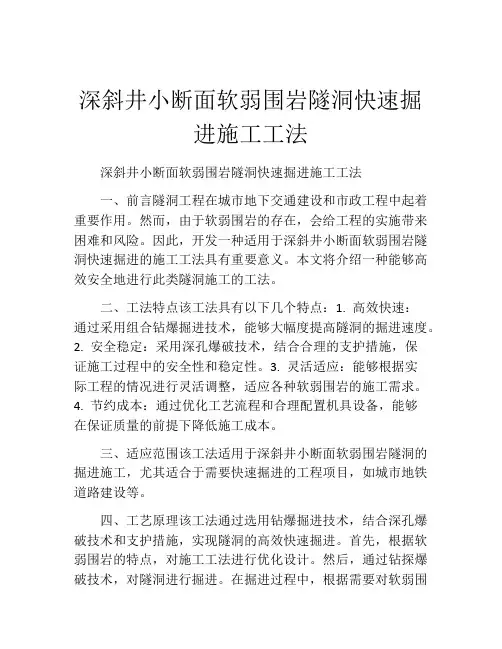 深斜井小断面软弱围岩隧洞快速掘进施工工法

深斜井小断面软弱围岩隧洞快速掘进施工工法

一、前言隧洞工程在城市地下交通建设和市政工程中起着重要作用。然而，由于软弱围岩的存在，会给工程的实施带来困难和风险。因此，开发一种适用于深斜井小断面软弱围岩隧洞快速掘进的施工工法具有重要意义。本文将介绍一种能够高效安全地进行此类隧洞施工的工法。

二、工法特点该工法具有以下几个特点：1. 高效快速：通过采用组合钻爆掘进技术，能够大幅度提高隧洞的掘进速度。2. 安全稳定：采用深孔爆破技术，结合合理的支护措施，保证施工过程中的安全性和稳定性。3. 灵活适应：能够根据实际工程的情况进行灵活调整，适应各种软弱围岩的施工需求。4. 节约成本：通过优化工艺流程和合理配置机具设备，能够在保证质量的前提下降低施工成本。

三、适应范围该工法适用于深斜井小断面软弱围岩隧洞的掘进施工，尤其适合于需要快速掘进的工程项目，如城市地铁道路建设等。

四、工艺原理该工法通过选用钻爆掘进技术，结合深孔爆破技术和支护措施，实现隧洞的高效快速掘进。首先，根据软弱围岩的特点，对施工工法进行优化设计。然后，通过钻探爆破技术，对隧洞进行掘进。在掘进过程中，根据需要对软弱围